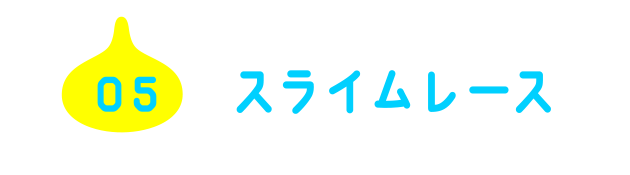 05 スライムレース